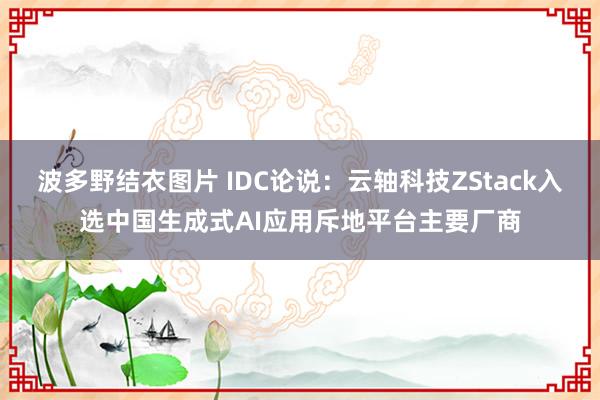 波多野结衣图片 IDC论说：云轴科技ZStack入选中国生成式AI应用斥地平台主要厂商